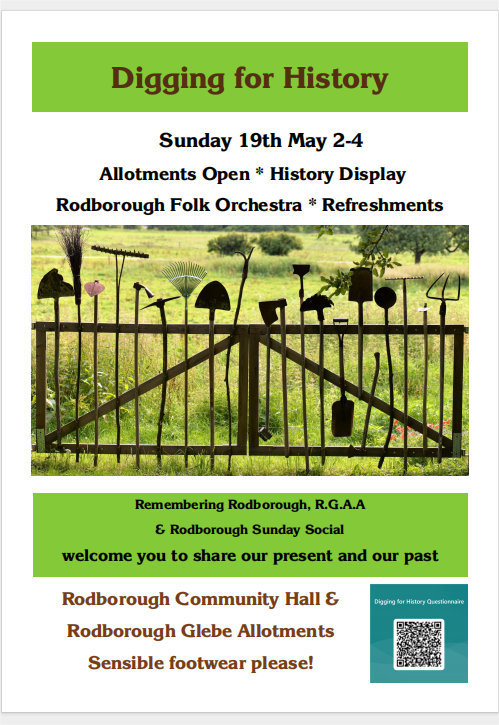 Digging for History

Sunday 19th May 2-4

Allotments Open * History Display

Rodborough Folk Orchestra * Refreshments

Remembering Rodborough, R.G.A.A

& Rodborough Sunday Social

welcome you to share our present and our past

Rodborough Community Hall &

Rodborough Glebe Allotments

Sensible footwear please!

Digging for History Questionnaire